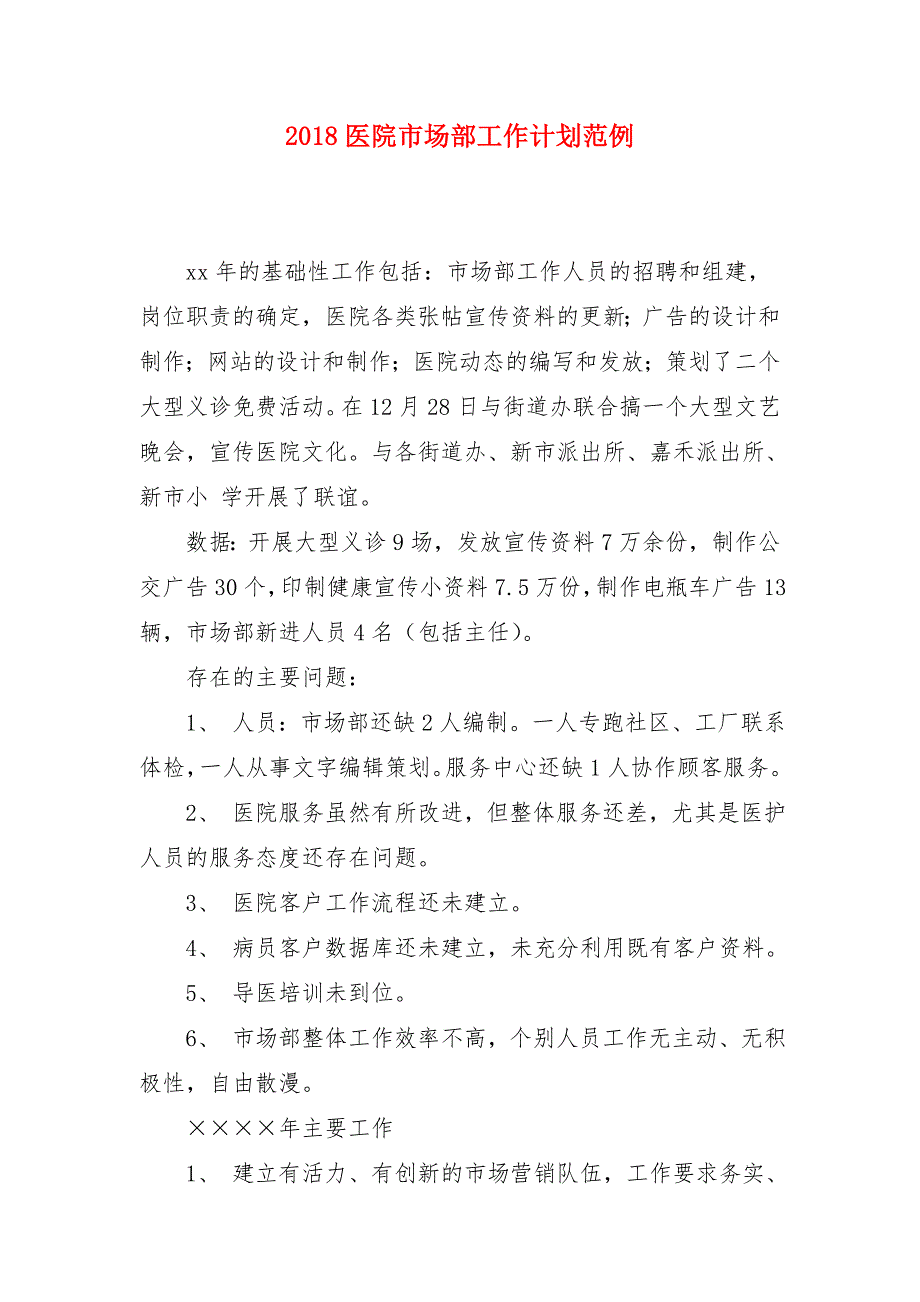 2018 医院市场部工作计划范例

xx 年的基础性工作包括：市场部工作人员的招聘和组建，岗位职责的确定，医院各类张帖宣传资料的更新；广告的设计和制作；网站的设计和制作；医院动态的编写和发放；策划了二个大型义诊免费活动。在 12 月 28 日与街道办联合搞一个大型文艺晚会，宣传医院文化。与各街道办、新市派出所、嘉禾派出所、新市小 学开展了联谊。

数据：开展大型义诊 9 场，发放宣传资料 7 万余份，制作公交广告 30 个，印制健康宣传小资料 7.5 万份，制作电瓶车广告 13 辆，市场部新进人员 4 名（包括主任）。

存在的主要问题：

1、 人员：市场部还缺 2 人编制。一人专跑社区、工厂联系体检，一人从事文字编辑策划。服务中心还缺 1 人协作顾客服务。

2、 医院服务虽然有所改进，但整体服务还差，尤其是医护人员的服务态度还存在问题。

3、 医院客户工作流程还未建立。

4、 病员客户数据库还未建立，未充分利用既有客户资料。

5、 导医培训未到位。

6、 市场部整体工作效率不高，个别人员工作无主动、无积极性，自由散漫。

××××年主要工作

1、 建立有活力、有创新的市场营销队伍，工作要求务实、